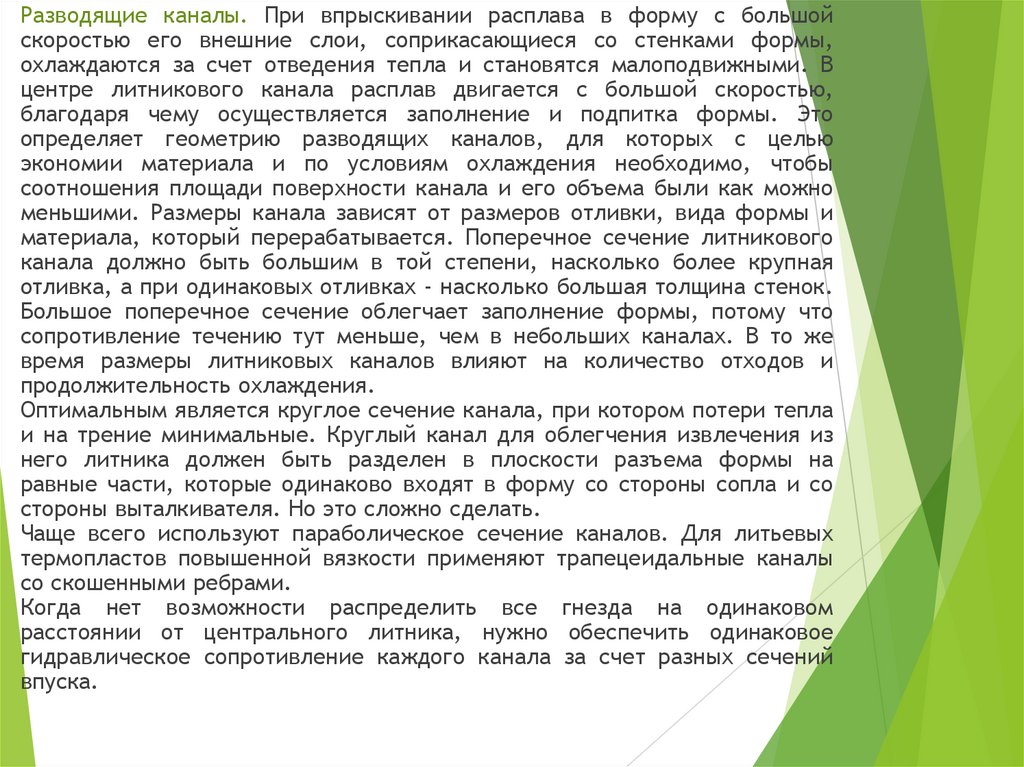 Разводящие каналы. При впрыскивании расплава в форму с большой скоростью его внешние слои, соприкасающиеся со стенками формы, охлаждаются за счет отведения тепла и становятся малоподвижными. В центре литникового канала расплав двигается с большой скоростью, благодаря чему осуществляется заполнение и подпитка формы. Это определяет геометрию разводящих каналов, для которых с целью экономии материала и по условиям охлаждения необходимо, чтобы соотношения площади поверхности канала и его объема были как можно меньшими. Размеры канала зависят от размеров отливки, вида формы и материала, который перерабатывается. Поперечное сечение литникового канала должно быть большим в той степени, насколько более крупная отливка, а при одинаковых отливках - насколько большая толщина стенок. Большое поперечное сечение облегчает заполнение формы, потому что сопротивление течению тут меньше, чем в небольших каналах. В то же время размеры литниковых каналов влияют на количество отходов и продолжительность охлаждения.
Оптимальным является круглое сечение канала, при котором потери тепла и на трение минимальные. Круглый канал для облегчения извлечения из него литника должен быть разделен в плоскости разъема формы на равные части, которые одинаково входят в форму со стороны сопла и со стороны выталкивателя. Но это сложно сделать.
Чаще всего используют параболическое сечение каналов. Для литьевых термопластов повышенной вязкости применяют трапецеидальные каналы со скошенными ребрами.
Когда нет возможности распределить все гнезда на одинаковом расстоянии от центрального литника, нужно обеспечить одинаковое гидравлическое сопротивление каждого канала за счет разных сечений впуска.